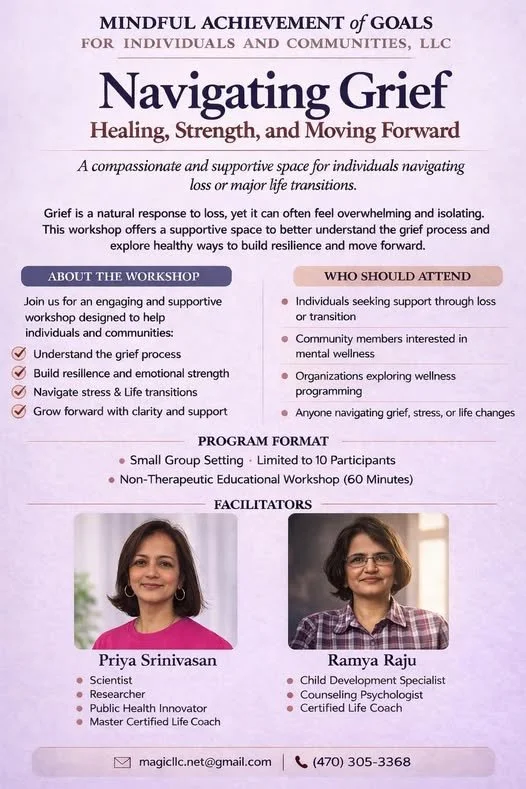 MINDFUL ACHIEVEMENT of GOALS
FOR INDIVIDUALS AND COMMUNITIES, LLC

Navigating Grief
Healing, Strength, and Moving Forward

A compassionate and supportive space for individuals navigating loss or major life transitions.

Grief is a natural response to loss, yet it can often feel overwhelming and isolating. This workshop offers a supportive space to better understand the grief process and explore healthy ways to build resilience and move forward.

ABOUT THE WORKSHOP

Join us for an engaging and supportive workshop designed to help individuals and communities:

Understand the grief process
Build resilience and emotional strength
Navigate stress & Life transitions
Grow forward with clarity and support

WHO SHOULD ATTEND

Individuals seeking support through loss or transition
Community members interested in mental wellness
Organizations exploring wellness programming
Anyone navigating grief, stress, or life changes

PROGRAM FORMAT

Small Group Setting · Limited to 10 Participants
Non-Therapeutic Educational Workshop (60 Minutes)

FACILITATORS

Priya Srinivasan
Scientist
Researcher
Public Health Innovator
Master Certified Life Coach

Ramya Raju
Child Development Specialist
Counseling Psychologist
Certified Life Coach

magicllc.net@gmail.com | (470) 305-3368